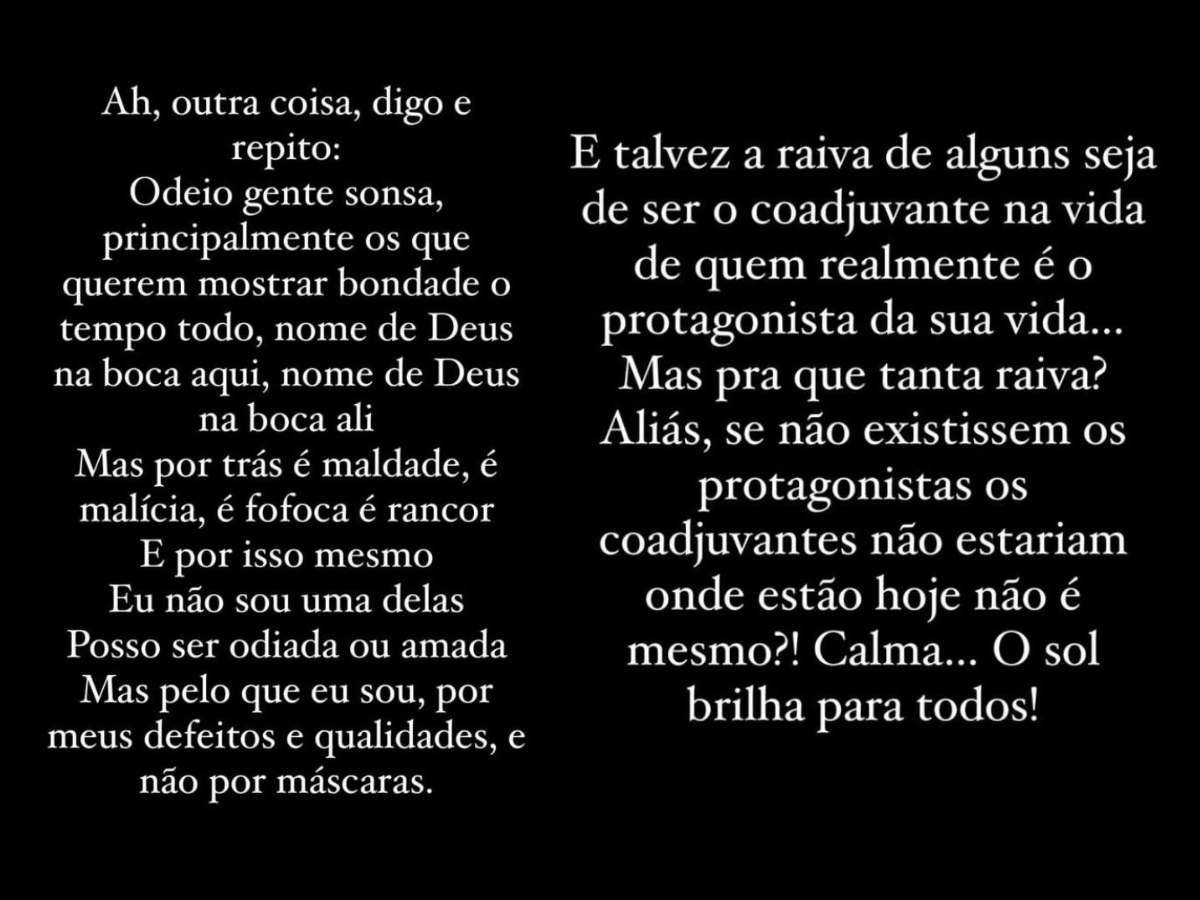 Ah, outra coisa, digo e repito:
Odeio gente sonsa, principalmente os que querem mostrar bondade o tempo todo, nome de Deus na boca aqui, nome de Deus na boca ali
Mas por trás é maldade, é malícia, é fofoca é rancor
E por isso mesmo
Eu não sou uma delas
Posso ser odiada ou amada
Mas pelo que eu sou, por meus defeitos e qualidades, e não por máscaras.

E talvez a raiva de alguns seja de ser o coadjuvante na vida de quem realmente é o protagonista da sua vida... Mas pra que tanta raiva? Aliás, se não existissem os protagonistas os coadjuvantes não estariam onde estão hoje não é mesmo?! Calma... O sol brilha para todos!